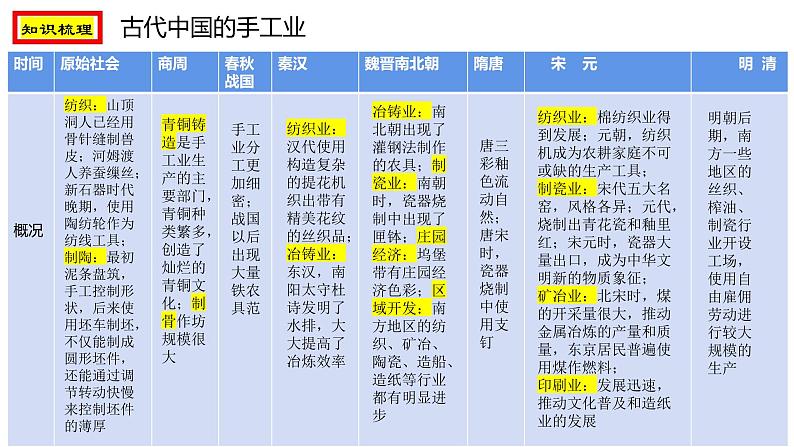 知识梳理 古代中国的手工业

| 时间 | 原始社会 | 商周 | 春秋战国 | 秦汉 | 魏晋南北朝 | 隋唐 | 宋 元 | 明 清 |
|---|---|---|---|---|---|---|---|---|
| 概况 | 纺织：山顶洞人已经用骨针缝制兽皮；河姆渡人养蚕缫丝；新石器时代晚期，使用陶纺轮作为纺线工具；制陶：最初泥条盘筑，手工控制形状，后来使用坯车制坯，不仅能制成圆形坯件，还能通过调节转动快慢来控制坯件的薄厚 | 青铜铸造是手工业生产的主要部门，青铜种类繁多，创造了灿烂的青铜文化；制骨作坊规模很大 | 手工业分工更加细密；战国以后出现大量铁农具范 | 纺织业：汉代使用构造复杂的提花机织出带有精美花纹的丝织品；冶铸业：东汉，南阳太守杜诗发明了水排，大大提高了冶炼效率 | 冶铸业：南北朝出现了灌钢法制作的农具；制瓷业：南朝时，瓷器烧制中出现了匣钵；庄园经济：坞堡带有庄园经济色彩；区域开发：南方地区的纺织、矿冶、陶瓷、造船、造纸等行业都有明显进步 | 唐三彩釉色流动自然；唐宋时，瓷器烧制中使用支钉 | 纺织业：棉纺织业得到发展；元朝，纺织机成为农耕家庭不可或缺的生产工具；制瓷业：宋代五大名窑，风格各异；元代，烧制出青花瓷和釉里红；宋元时，瓷器大量出口，成为中华文明新的物质象征；矿冶业：北宋时，煤的开采量很大，推动金属冶炼的产量和质量，东京居民普遍使用煤作燃料；印刷业：发展迅速，推动文化普及和造纸业的发展 | 明朝后期，南方一些地区的丝织、榨油、制瓷行业开设工场，使用自由雇佣劳动进行较大规模的生产 |